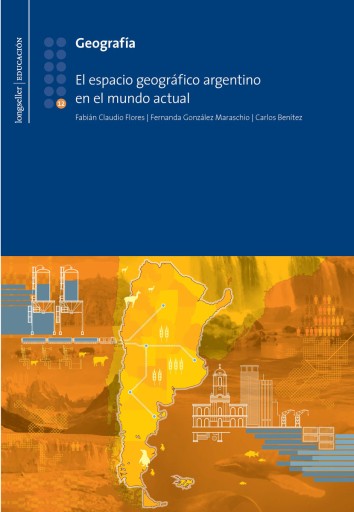 longseller | EDUCACIÓN

12

Geografía

El espacio geográfico argentino en el mundo actual

Fabián Claudio Flores | Fernanda González Maraschio | Carlos Benítez